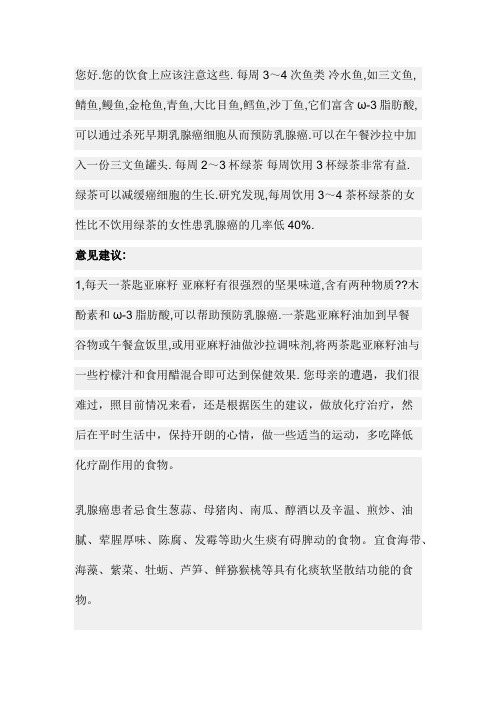 您好.您的饮食上应该注意这些. 每周 3～4 次鱼类 冷水鱼,如三文鱼,鲭鱼,鳗鱼,金枪鱼,青鱼,大比目鱼,鳕鱼,沙丁鱼,它们富含 ω-3 脂肪酸,可以通过杀死早期乳腺癌细胞从而预防乳腺癌.可以在午餐沙拉中加入一份三文鱼罐头. 每周 2～3 杯绿茶 每周饮用 3 杯绿茶非常有益. 绿茶可以减缓癌细胞的生长.研究发现,每周饮用 3～4 茶杯绿茶的女性比不饮用绿茶的女性患乳腺癌的几率低 40%.

意见建议:

1,每天一茶匙亚麻籽 亚麻籽有很强烈的坚果味道,含有两种物质??木酚素和 ω-3 脂肪酸,可以帮助预防乳腺癌.一茶匙亚麻籽油加到早餐谷物或午餐盒饭里,或用亚麻籽油做沙拉调味剂,将两茶匙亚麻籽油与一些柠檬汁和食用醋混合即可达到保健效果. 您母亲的遭遇，我们很难过，照目前情况来看，还是根据医生的建议，做放化疗治疗，然后在平时生活中，保持开朗的心情，做一些适当的运动，多吃降低化疗副作用的食物。

乳腺癌患者忌食生葱蒜、母猪肉、南瓜、醇酒以及辛温、煎炒、油腻、荤腥厚味、陈腐、发霉等助火生痰有碍脾动的食物。宜食海带、海藻、紫菜、牡蛎、芦笋、鲜猕猴桃等具有化痰软坚散结功能的食物。